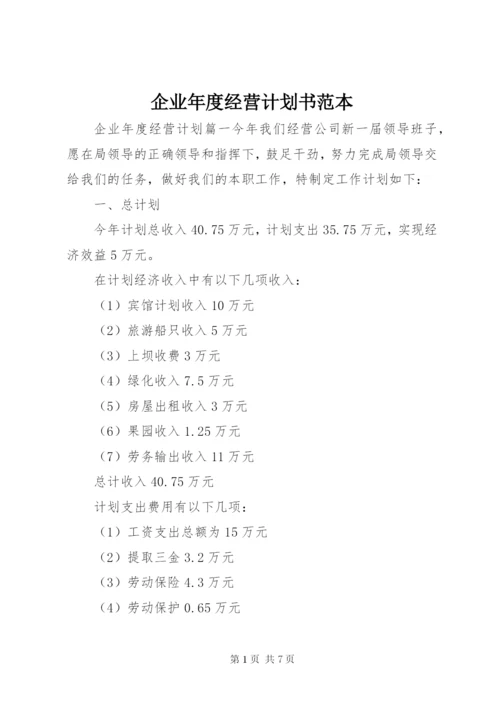 企业年度经营计划书范本

企业年度经营计划篇一今年我们经营公司新一届领导班子，愿在局领导的正确领导和指挥下，鼓足干劲，努力完成局领导交给我们的任务，做好我们的本职工作，特制定工作计划如下：

一、总计划

今年计划总收入40.75万元，计划支出35.75万元，实现经济效益5万元。

在计划经济收入中有以下几项收入：

（1）宾馆计划收入10万元

（2）旅游船只收入5万元

（3）上坝收费3万元

（4）绿化收入7.5万元

（5）房屋出租收入3万元

（6）果园收入1.25万元

（7）劳务输出收入11万元

总计收入40.75万元

计划支出费用有以下几项：

（1）工资支出总额为15万元

（2）提取三金3.2万元

（3）劳动保险4.3万元

（4）劳动保护0.65万元

第1页 共7页